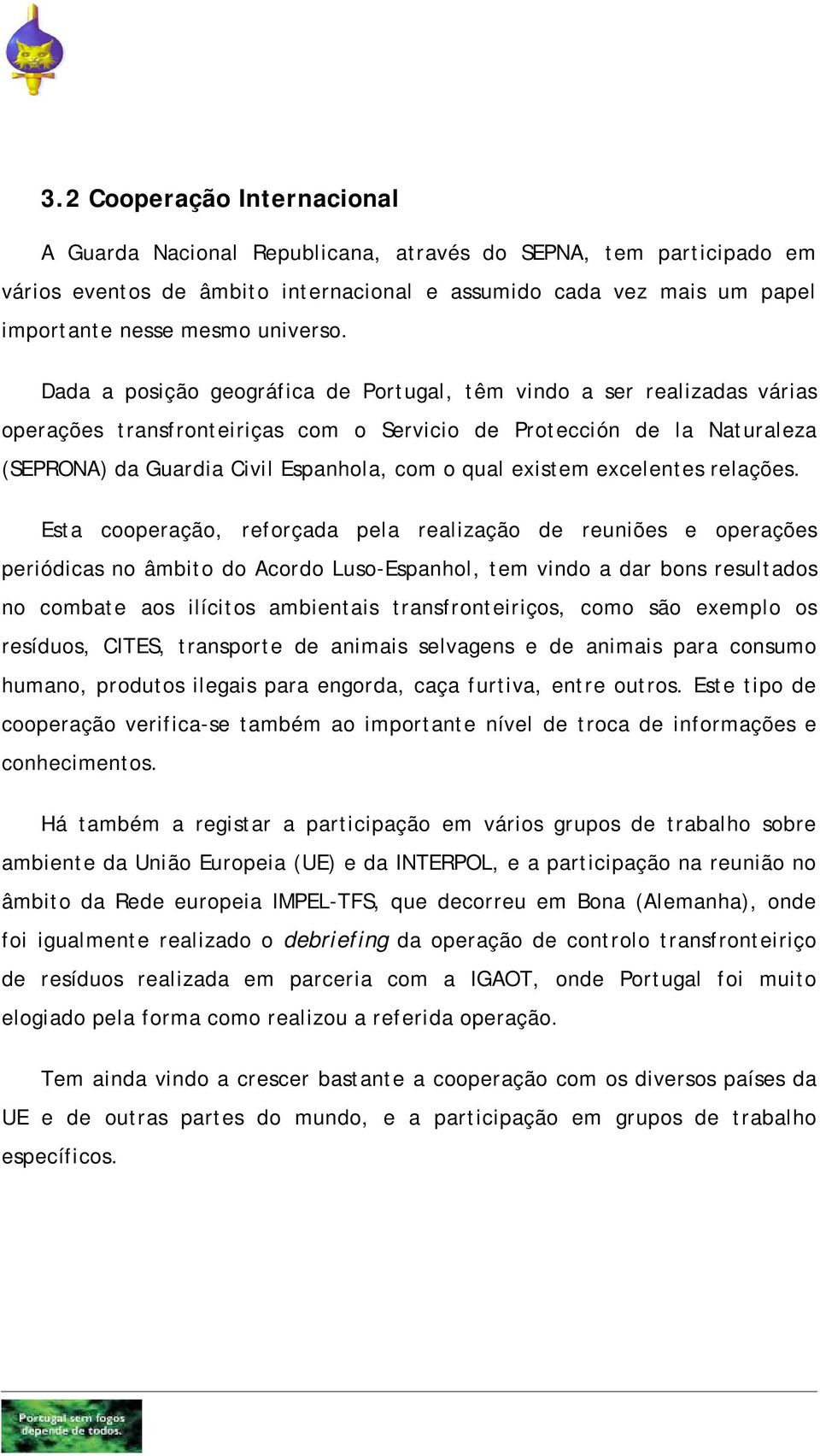 3.2 Cooperação Internacional

A Guarda Nacional Republicana, através do SEPNA, tem participado em vários eventos de âmbito internacional e assumido cada vez mais um papel importante nesse mesmo universo.

Dada a posição geográfica de Portugal, têm vindo a ser realizadas várias operações transfronteiriças com o Servicio de Protección de la Naturaleza (SEPRONA) da Guardia Civil Espanhola, com o qual existem excelentes relações.

Esta cooperação, reforçada pela realização de reuniões e operações periódicas no âmbito do Acordo Luso-Espanhol, tem vindo a dar bons resultados no combate aos ilícitos ambientais transfronteiriços, como são exemplo os resíduos, CITES, transporte de animais selvagens e de animais para consumo humano, produtos ilegais para engorda, caça furtiva, entre outros. Este tipo de cooperação verifica-se também ao importante nível de troca de informações e conhecimentos.

Há também a registar a participação em vários grupos de trabalho sobre ambiente da União Europeia (UE) e da INTERPOL, e a participação na reunião no âmbito da Rede europeia IMPEL-TFS, que decorreu em Bona (Alemanha), onde foi igualmente realizado o debriefing da operação de controlo transfronteiriço de resíduos realizada em parceria com a IGAOT, onde Portugal foi muito elogiado pela forma como realizou a referida operação.

Tem ainda vindo a crescer bastante a cooperação com os diversos países da UE e de outras partes do mundo, e a participação em grupos de trabalho específicos.

Portugal sem fogos depende de todos.